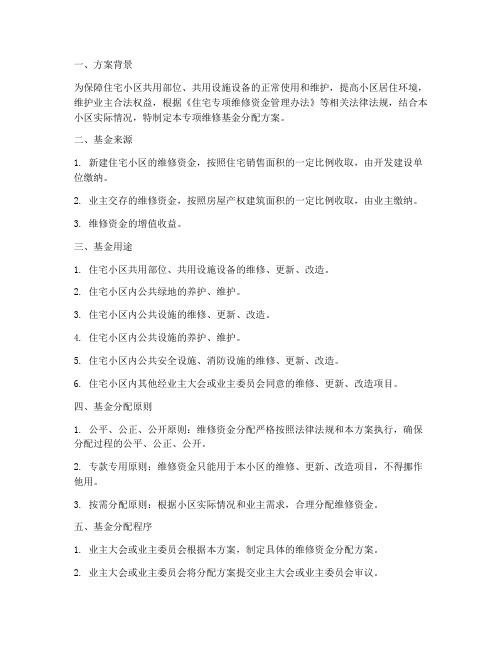 一、方案背景

为保障住宅小区共用部位、共用设施设备的正常使用和维护，提高小区居住环境，维护业主合法权益，根据《住宅专项维修资金管理办法》等相关法律法规，结合本小区实际情况，特制定本专项维修基金分配方案。

二、基金来源

1. 新建住宅小区的维修资金，按照住宅销售面积的一定比例收取，由开发建设单位缴纳。

2. 业主交存的维修资金，按照房屋产权建筑面积的一定比例收取，由业主缴纳。

3. 维修资金的增值收益。

三、基金用途

1. 住宅小区共用部位、共用设施设备的维修、更新、改造。

2. 住宅小区内公共绿地的养护、维护。

3. 住宅小区内公共设施的维修、更新、改造。

4. 住宅小区内公共设施的养护、维护。

5. 住宅小区内公共安全设施、消防设施的维修、更新、改造。

6. 住宅小区内其他经业主大会或业主委员会同意的维修、更新、改造项目。

四、基金分配原则

1. 公平、公正、公开原则：维修资金分配严格按照法律法规和本方案执行，确保分配过程的公平、公正、公开。

2. 专款专用原则：维修资金只能用于本小区的维修、更新、改造项目，不得挪作他用。

3. 按需分配原则：根据小区实际情况和业主需求，合理分配维修资金。

五、基金分配程序

1. 业主大会或业主委员会根据本方案，制定具体的维修资金分配方案。

2. 业主大会或业主委员会将分配方案提交业主大会或业主委员会审议。